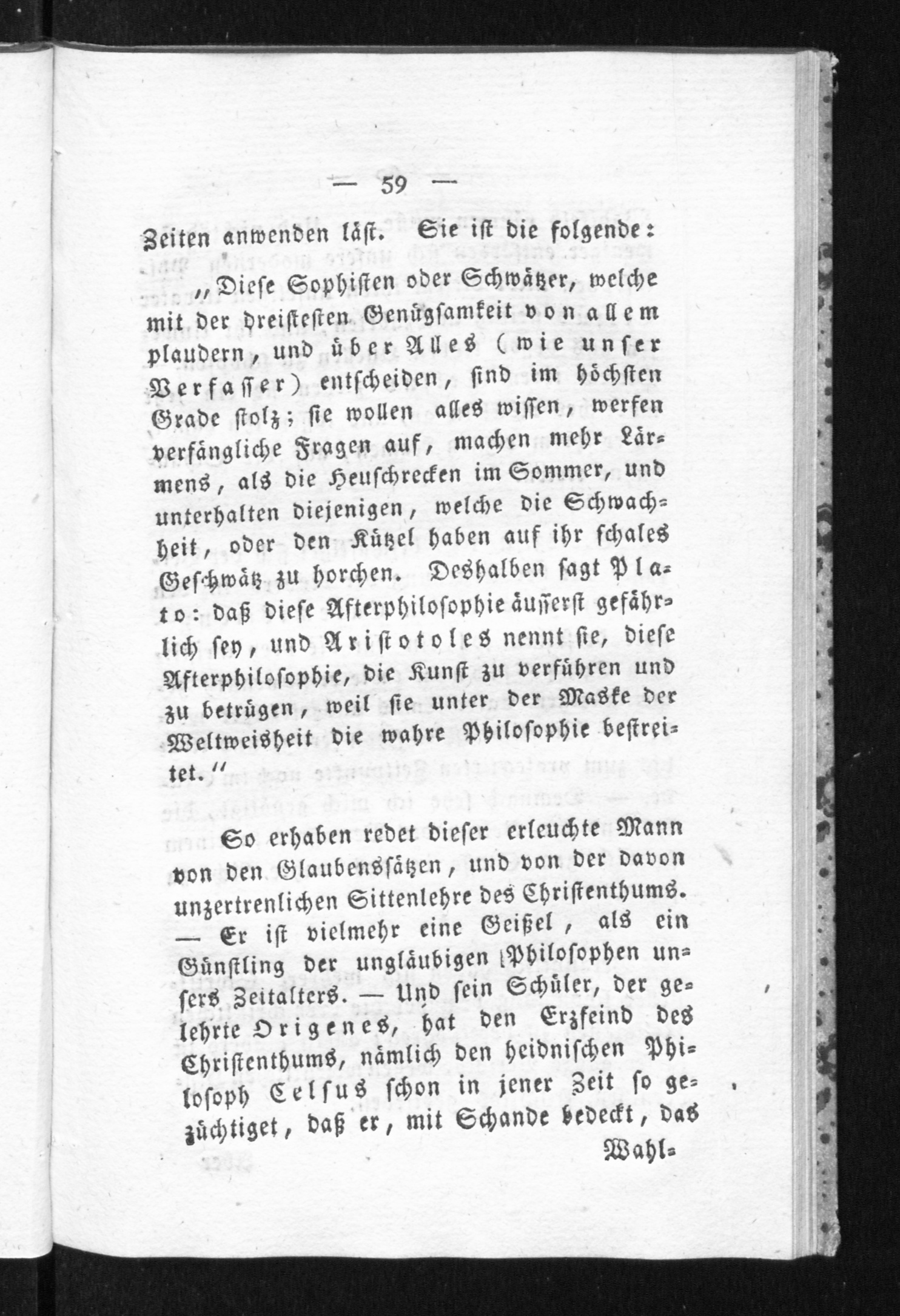 — 59 —

Zeiten anwenden läst. Sie ist die folgende:

„Diese Sophisten oder Schwätzer, welche mit der dreistesten Genügsamkeit von allem plaudern, und über Alles (wie unser Verfasser) entscheiden, sind im höchsten Grade stolz; sie wollen alles wissen, werfen verfängliche Fragen auf, machen mehr Lärmens, als die Heuschrecken im Sommer, und unterhalten diejenigen, welche die Schwachheit, oder den Kützel haben auf ihr schales Geschwätz zu horchen. Deshalben sagt Plato: daß diese Afterphilosophie äusserst gefährlich sey, und Aristotoles nennt sie, diese Afterphilosophie, die Kunst zu verführen und zu betrügen, weil sie unter der Maske der Weltweisheit die wahre Philosophie bestreitet.“

So erhaben redet dieser erleuchte Mann von den Glaubenssätzen, und von der davon unzertrenlichen Sittenlehre des Christenthums. — Er ist vielmehr eine Geißel, als ein Günstling der ungläubigen Philosophen unsers Zeitalters. — Und sein Schüler, der gelehrte Origenes, hat den Erzfeind des Christenthums, nämlich den heidnischen Philosoph Celsus schon in jener Zeit so gezüchtiget, daß er, mit Schande bedeckt, das

Wahl-